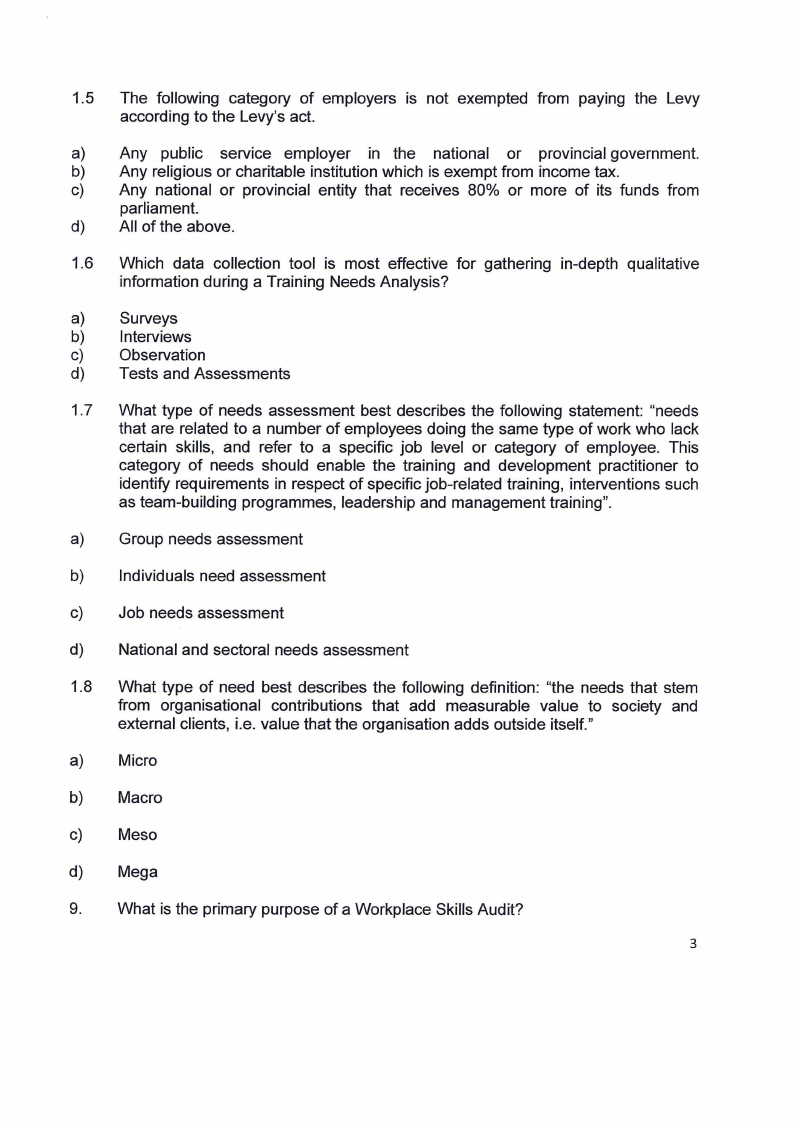 1.5 The following category of employers is not exempted from paying the Levy according to the Levy's act.

a) Any public service employer in the national or provincial government.
b) Any religious or charitable institution which is exempt from income tax.
c) Any national or provincial entity that receives 80% or more of its funds from parliament.
d) All of the above.

1.6 Which data collection tool is most effective for gathering in-depth qualitative information during a Training Needs Analysis?

a) Surveys
b) Interviews
c) Observation
d) Tests and Assessments

1.7 What type of needs assessment best describes the following statement: "needs that are related to a number of employees doing the same type of work who lack certain skills, and refer to a specific job level or category of employee. This category of needs should enable the training and development practitioner to identify requirements in respect of specific job-related training, interventions such as team-building programmes, leadership and management training".

a) Group needs assessment

b) Individuals need assessment

c) Job needs assessment

d) National and sectoral needs assessment

1.8 What type of need best describes the following definition: "the needs that stem from organisational contributions that add measurable value to society and external clients, i.e. value that the organisation adds outside itself."

a) Micro

b) Macro

c) Meso

d) Mega

9. What is the primary purpose of a Workplace Skills Audit?

3